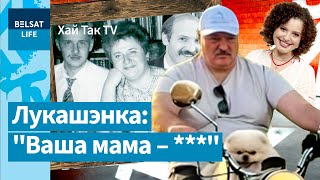 BELSAT LIFE

Хай Так TV

Лукашэнка:
"Ваша мама – ***"